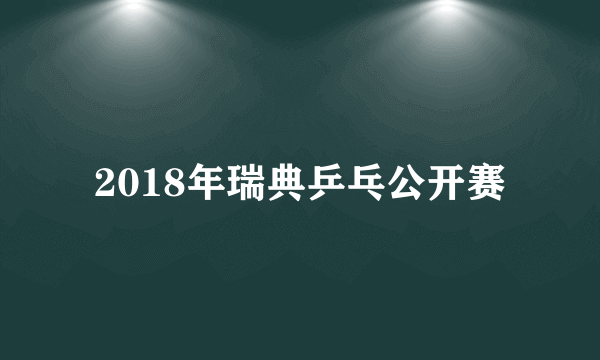 2018年瑞典乒乓公开赛